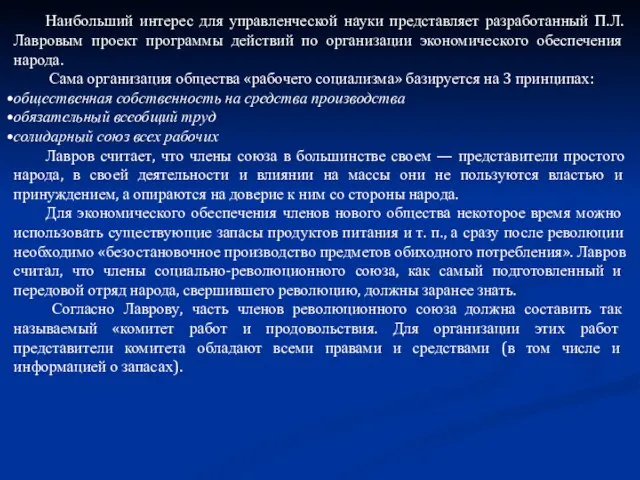 Наибольший интерес для управленческой науки представляет разработанный П.Л. Лавровым проект программы действий по организации экономического обеспечения народа.

Сама организация общества «рабочего социализма» базируется на 3 принципах:
•общественная собственность на средства производства
•обязательный всеобщий труд
•солидарный союз всех рабочих

Лавров считает, что члены союза в большинстве своем — представители простого народа, в своей деятельности и влиянии на массы они не пользуются властью и принуждением, а опираются на доверие к ним со стороны народа.

Для экономического обеспечения членов нового общества некоторое время можно использовать существующие запасы продуктов питания и т. п., а сразу после революции необходимо «безостановочное производство предметов обиходного потребления». Лавров считал, что члены социально-революционного союза, как самый подготовленный и передовой отряд народа, свершившего революцию, должны заранее знать.

Согласно Лаврову, часть членов революционного союза должна составить так называемый «комитет работ и продовольствия. Для организации этих работ представители комитета обладают всеми правами и средствами (в том числе и информацией о запасах).